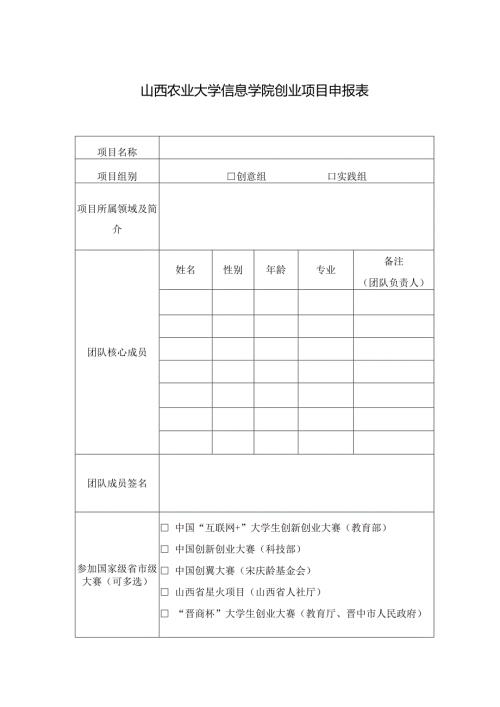 山西农业大学信息学院创业项目申报表

| 项目名称 | | | | | |
|---|---|---|---|---|---|
| 项目组别 | □创意组　　□实践组 | | | | |
| 项目所属领域及简介 | | | | | |
| 团队核心成员 | 姓名 | 性别 | 年龄 | 专业 | 备注（团队负责人） |
| | | | | | |
| | | | | | |
| | | | | | |
| | | | | | |
| | | | | | |
| | | | | | |
| | | | | | |
| 团队成员签名 | | | | | |
| 参加国家级省市级大赛（可多选） | □ 中国“互联网+”大学生创新创业大赛（教育部）<br>□ 中国创新创业大赛（科技部）<br>□ 中国创翼大赛（宋庆龄基金会）<br>□ 山西省星火项目（山西省人社厅）<br>□ “晋商杯”大学生创业大赛（教育厅、晋中市人民政府） | | | | |